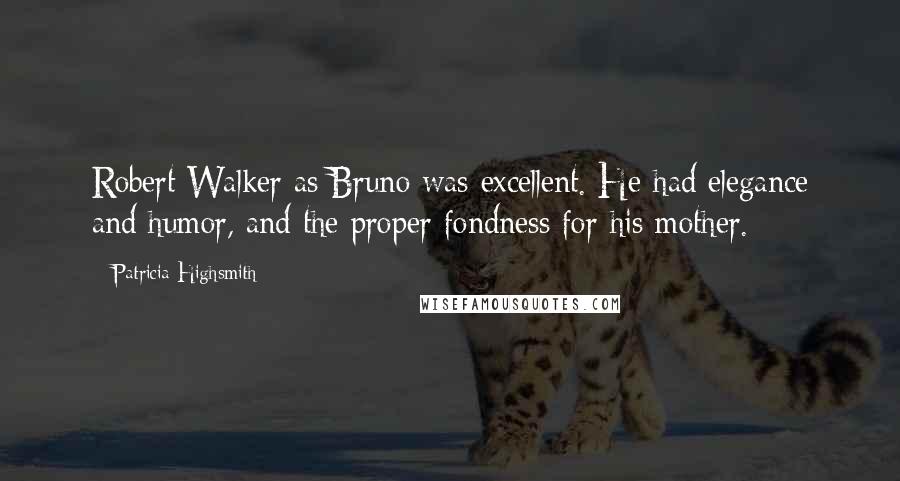 Robert Walker as Bruno was excellent. He had elegance and humor, and the proper fondness for his mother.

- Patricia Highsmith

WISEFAMOUSQUOTES.COM